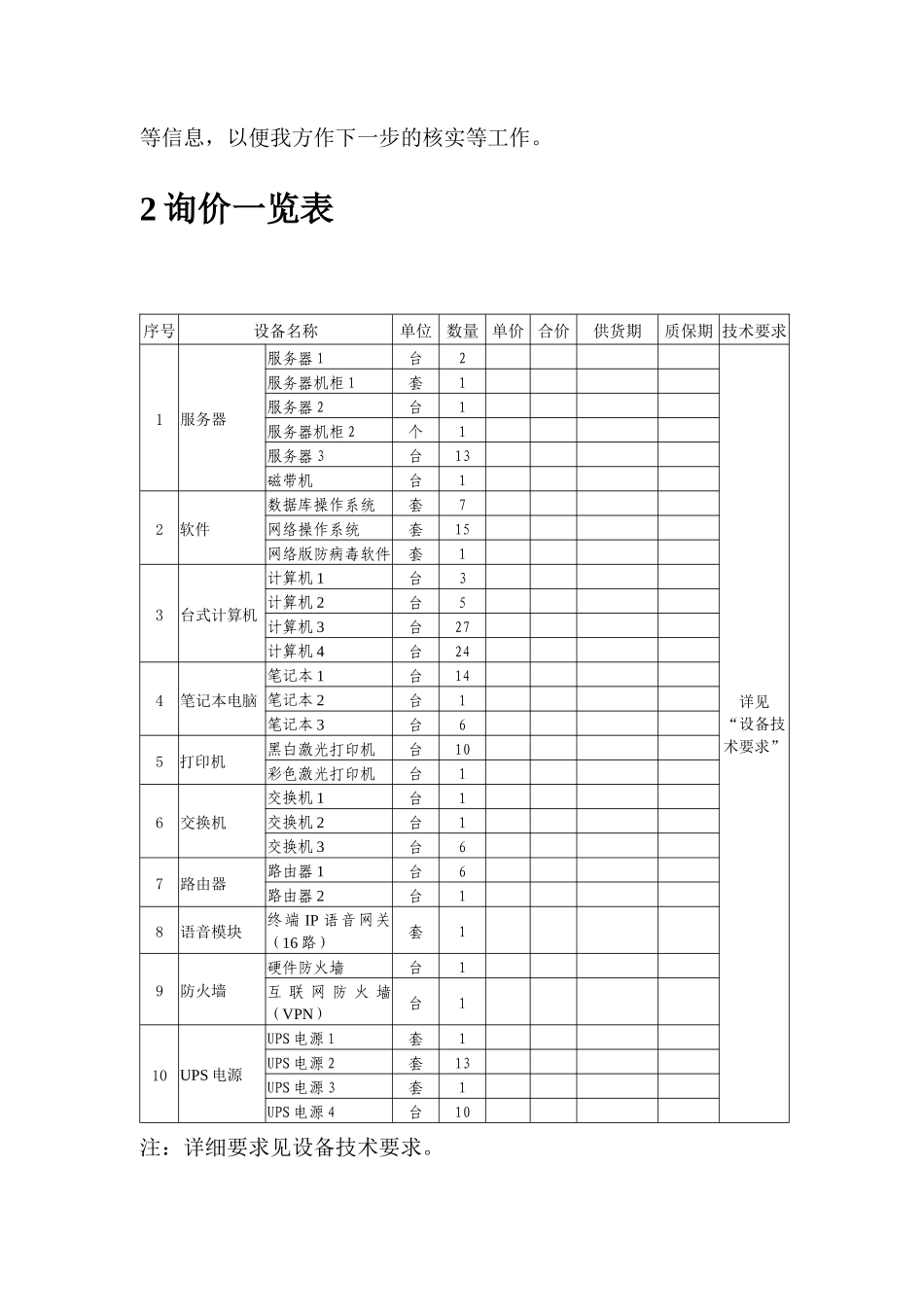 等信息，以便我方作下一步的核实等工作。

2 询价一览表

| 序号 | 设备名称 | | 单位 | 数量 | 单价 | 合价 | 供货期 | 质保期 | 技术要求 |
|---|---|---|---|---|---|---|---|---|---|
| 1 | 服务器 | 服务器 1 | 台 | 2 | | | | | 详见“设备技术要求” |
| | | 服务器机柜 1 | 套 | 1 | | | | | |
| | | 服务器 2 | 台 | 1 | | | | | |
| | | 服务器机柜 2 | 个 | 1 | | | | | |
| | | 服务器 3 | 台 | 13 | | | | | |
| | | 磁带机 | 台 | 1 | | | | | |
| 2 | 软件 | 数据库操作系统 | 套 | 7 | | | | | |
| | | 网络操作系统 | 套 | 15 | | | | | |
| | | 网络版防病毒软件 | 套 | 1 | | | | | |
| 3 | 台式计算机 | 计算机 1 | 台 | 3 | | | | | |
| | | 计算机 2 | 台 | 5 | | | | | |
| | | 计算机 3 | 台 | 27 | | | | | |
| | | 计算机 4 | 台 | 24 | | | | | |
| 4 | 笔记本电脑 | 笔记本 1 | 台 | 14 | | | | | |
| | | 笔记本 2 | 台 | 1 | | | | | |
| | | 笔记本 3 | 台 | 6 | | | | | |
| 5 | 打印机 | 黑白激光打印机 | 台 | 10 | | | | | |
| | | 彩色激光打印机 | 台 | 1 | | | | | |
| 6 | 交换机 | 交换机 1 | 台 | 1 | | | | | |
| | | 交换机 2 | 台 | 1 | | | | | |
| | | 交换机 3 | 台 | 6 | | | | | |
| 7 | 路由器 | 路由器 1 | 台 | 6 | | | | | |
| | | 路由器 2 | 台 | 1 | | | | | |
| 8 | 语音模块 | 终端 IP 语音网关（16 路） | 套 | 1 | | | | | |
| 9 | 防火墙 | 硬件防火墙 | 台 | 1 | | | | | |
| | | 互联网防火墙（VPN） | 台 | 1 | | | | | |
| 10 | UPS 电源 | UPS 电源 1 | 套 | 1 | | | | | |
| | | UPS 电源 2 | 套 | 13 | | | | | |
| | | UPS 电源 3 | 套 | 1 | | | | | |
| | | UPS 电源 4 | 台 | 10 | | | | | |

注：详细要求见设备技术要求。